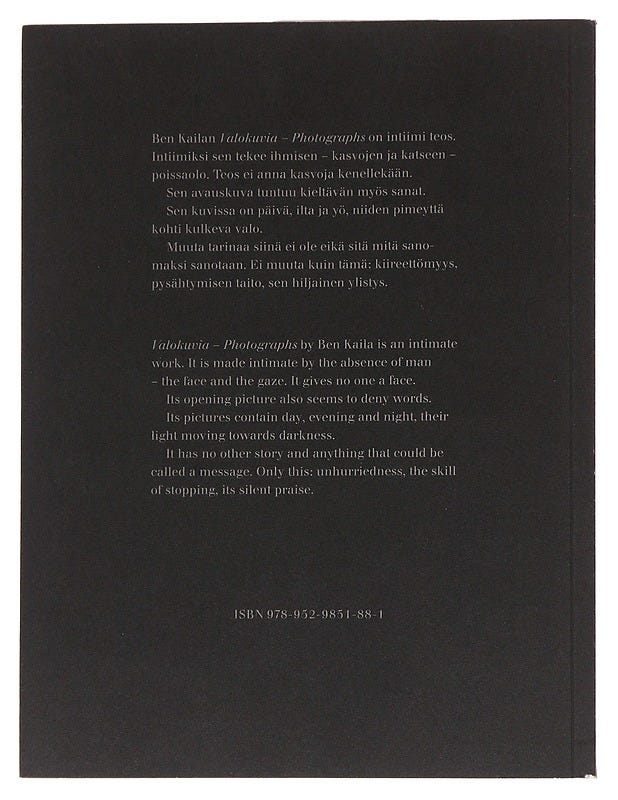 Ben Kailan Valokuvia – Photographs on intiimi teos. Intiimiksi sen tekee ihmisen – kasvojen ja katseen – poissaolo. Teos ei anna kasvoja kenellekään.

Sen avauskuva tuntuu kieltävän myös sanat.

Sen kuvissa on päivä, ilta ja yö, niiden pimeyttä kohti kulkeva valo.

Muuta tarinaa siinä ei ole eikä sitä mitä sanomaksi sanotaan. Ei muuta kuin tämä: kiireettömyys, pysähtymisen taito, sen hiljainen ylistys.

Valokuvia – Photographs by Ben Kaila is an intimate work. It is made intimate by the absence of man – the face and the gaze. It gives no one a face.

Its opening picture also seems to deny words.

Its pictures contain day, evening and night, their light moving towards darkness.

It has no other story and anything that could be called a message. Only this: unhurriedness, the skill of stopping, its silent praise.

ISBN 978-952-9851-88-1